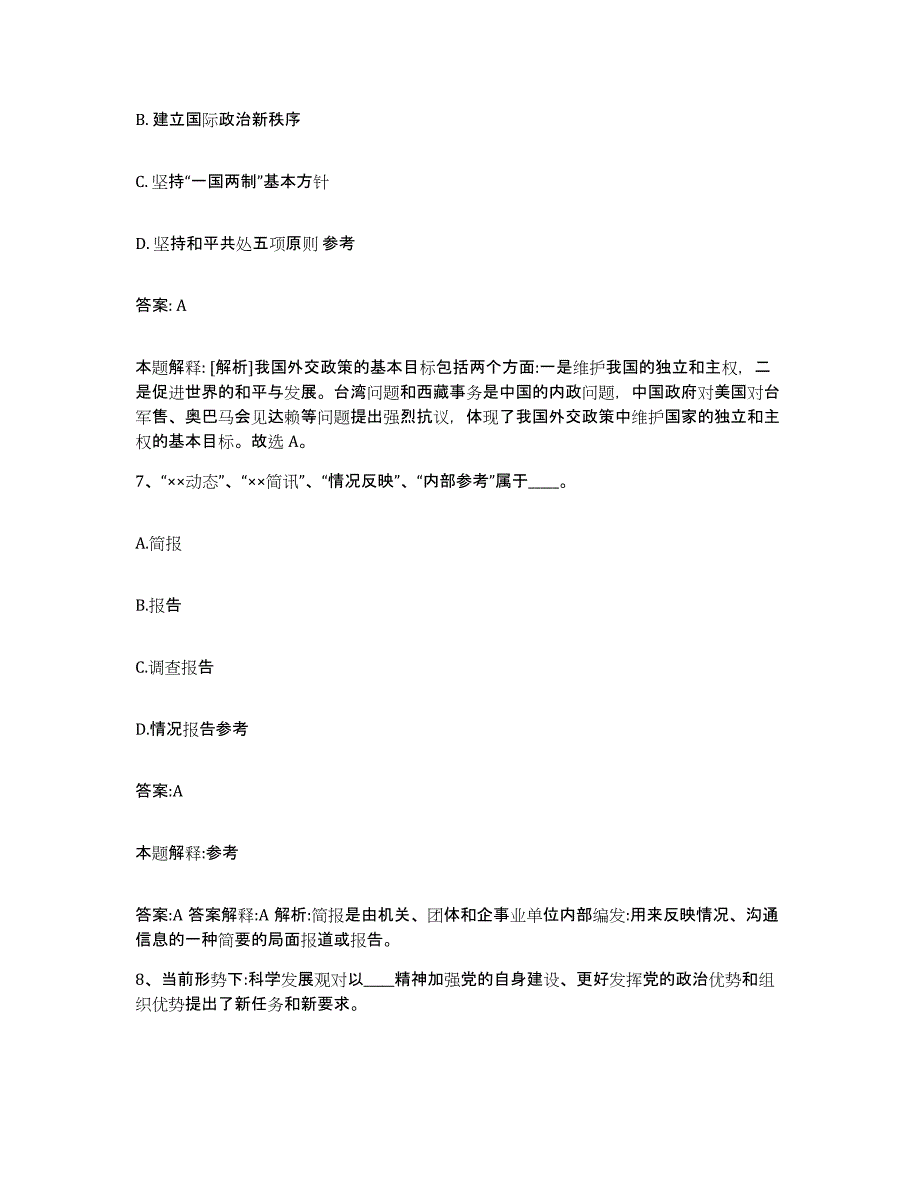 B. 建立国际政治新秩序

C. 坚持“一国两制”基本方针

D. 坚持和平共处五项原则 参考

答案: A

本题解释: [解析]我国外交政策的基本目标包括两个方面:一是维护我国的独立和主权，二是促进世界的和平与发展。台湾问题和西藏事务是中国的内政问题，中国政府对美国对台军售、奥巴马会见达赖等问题提出强烈抗议，体现了我国外交政策中维护国家的独立和主权的基本目标。故选 A。

7、“××动态”、“××简讯”、“情况反映”、“内部参考”属于____。

A.简报

B.报告

C.调查报告

D.情况报告参考

答案:A

本题解释:参考

答案:A 答案解释:A 解析:简报是由机关、团体和企事业单位内部编发:用来反映情况、沟通信息的一种简要的局面报道或报告。

8、当前形势下:科学发展观对以____精神加强党的自身建设、更好发挥党的政治优势和组织优势提出了新任务和新要求。